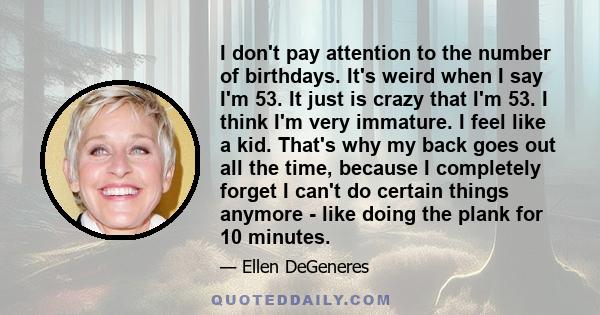 I don't pay attention to the number of birthdays. It's weird when I say I'm 53. It just is crazy that I'm 53. I think I'm very immature. I feel like a kid. That's why my back goes out all the time, because I completely forget I can't do certain things anymore - like doing the plank for 10 minutes.

— Ellen DeGeneres

QUOTEDDAILY.COM